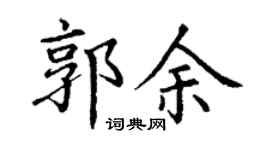 郭余

词典网